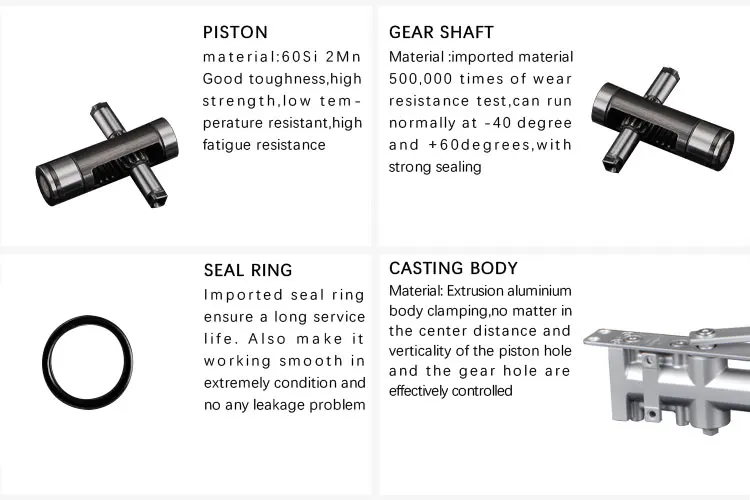 PISTON

material:60Si 2Mn Good toughness,high strength,low temperature resistant,high fatigue resistance

GEAR SHAFT

Material :imported material 500,000 times of wear resistance test,can run normally at -40 degree and +60degrees,with strong sealing

SEAL RING

Imported seal ring ensure a long service life. Also make it working smooth in extremely condition and no any leakage problem

CASTING BODY

Material: Extrusion aluminium body clamping,no matter in the center distance and verticality of the piston hole and the gear hole are effectively controlled